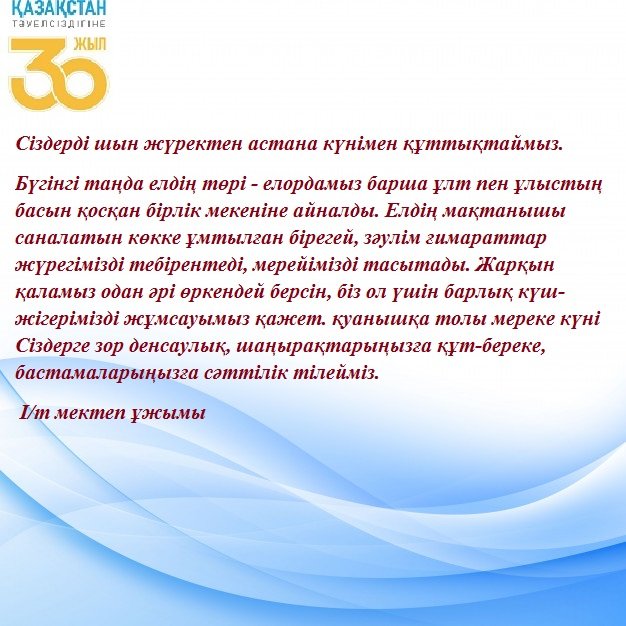 ҚАЗАҚСТАН
ТӘУЕЛСІЗДІГІНЕ
30 ЖЫЛ

Сіздерді шын жүректен астана күнімен құттықтаймыз.

Бүгінгі таңда елдің төрі - елордамыз барша ұлт пен ұлыстың басын қосқан бірлік мекеніне айналды. Елдің мақтанышы саналатын көкке ұмтылған бірегей, зәулім ғимараттар жүрегімізді тебірентеді, мерейімізді тасытады. Жарқын қаламыз одан әрі өркендей берсін, біз ол үшін барлық күш-жігерімізді жұмсауымыз қажет. қуанышқа толы мереке күні Сіздерге зор денсаулық, шаңырақтарыңызға құт-береке, бастамаларыңызға сәттілік тілейміз.

І/т мектеп ұжымы